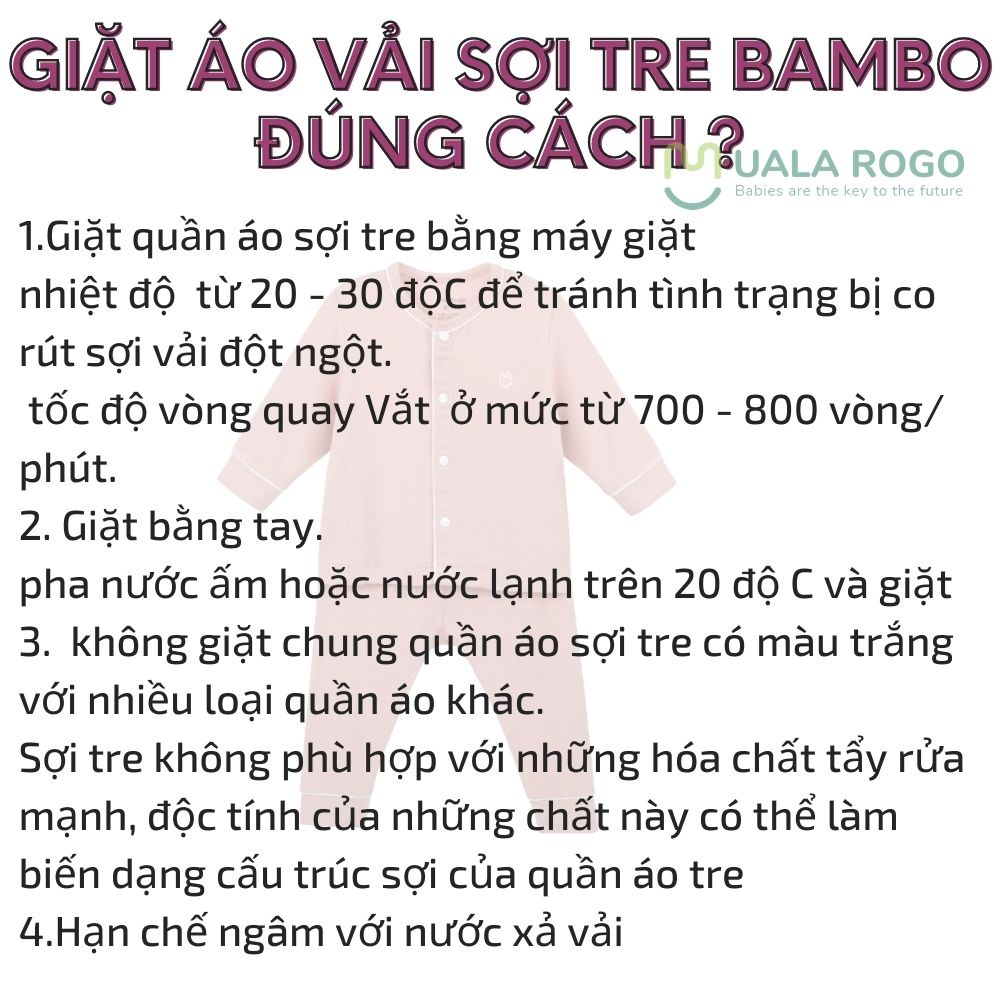 GIẶT ÁO VẢI SỢI TRE BAMBO ĐÚNG CÁCH ?

UALA ROGO
Babies are the key to the future

1.Giặt quần áo sợi tre bằng máy giặt
nhiệt độ từ 20 - 30 độC để tránh tình trạng bị co rút sợi vải đột ngột.
tốc độ vòng quay Vắt ở mức từ 700 - 800 vòng/ phút.
2. Giặt bằng tay.
pha nước ấm hoặc nước lạnh trên 20 độ C và giặt
3. không giặt chung quần áo sợi tre có màu trắng với nhiều loại quần áo khác.
Sợi tre không phù hợp với những hóa chất tẩy rửa mạnh, độc tính của những chất này có thể làm biến dạng cấu trúc sợi của quần áo tre
4.Hạn chế ngâm với nước xả vải